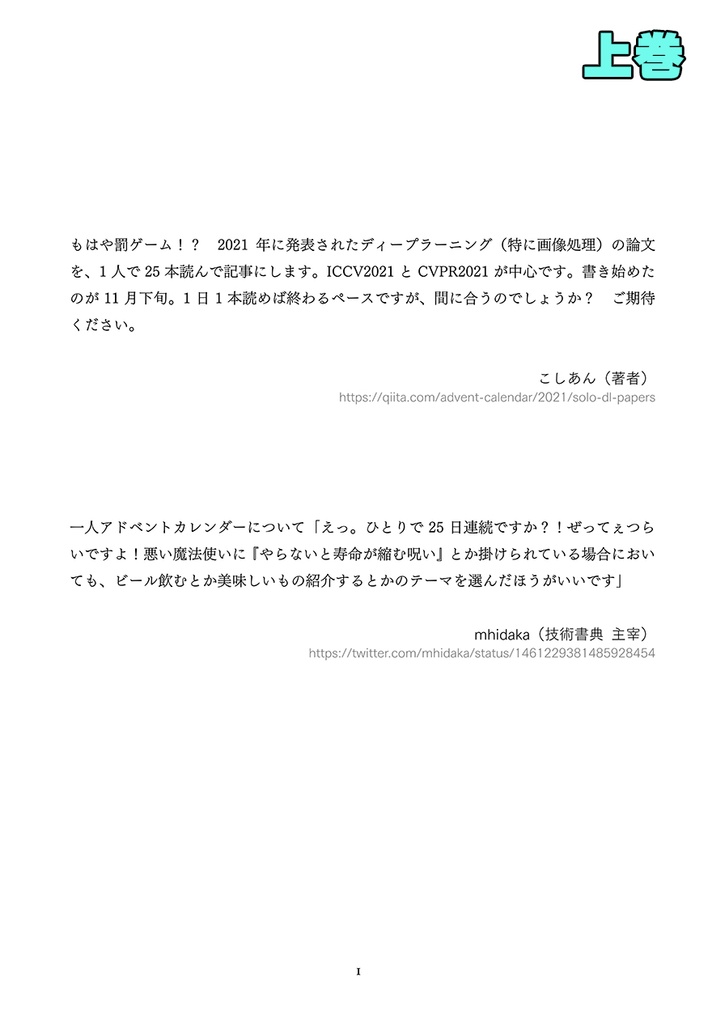 上巻

もはや罰ゲーム！？　2021 年に発表されたディープラーニング（特に画像処理）の論文を、1 人で 25 本読んで記事にします。ICCV2021 と CVPR2021 が中心です。書き始めたのが 11 月下旬。1 日 1 本読めば終わるペースですが、間に合うのでしょうか？　ご期待ください。

こしあん（著者）
https://qiita.com/advent-calendar/2021/solo-dl-papers

一人アドベントカレンダーについて「えっ。ひとりで 25 日連続ですか？！ぜってぇつらいですよ！悪い魔法使いに『やらないと寿命が縮む呪い』とか掛けられている場合においても、ビール飲むとか美味しいもの紹介するとかのテーマを選んだほうがいいです」

mhidaka（技術書典 主宰）
https://twitter.com/mhidaka/status/1461229381485928454

I